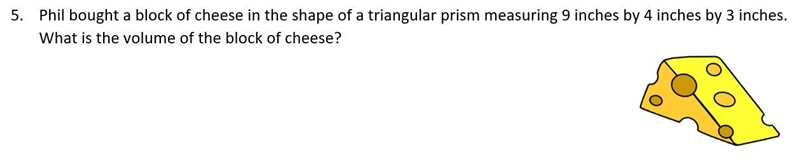 5. Phil bought a block of cheese in the shape of a triangular prism measuring 9 inches by 4 inches by 3 inches. What is the volume of the block of cheese?